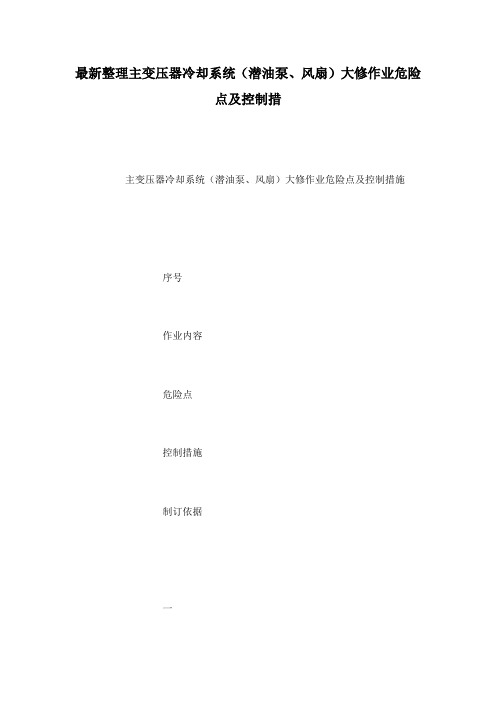 最新整理主变压器冷却系统（潜油泵、风扇）大修作业危险点及控制措

主变压器冷却系统（潜油泵、风扇）大修作业危险点及控制措施

序号

作业内容

危险点

控制措施

制订依据

一